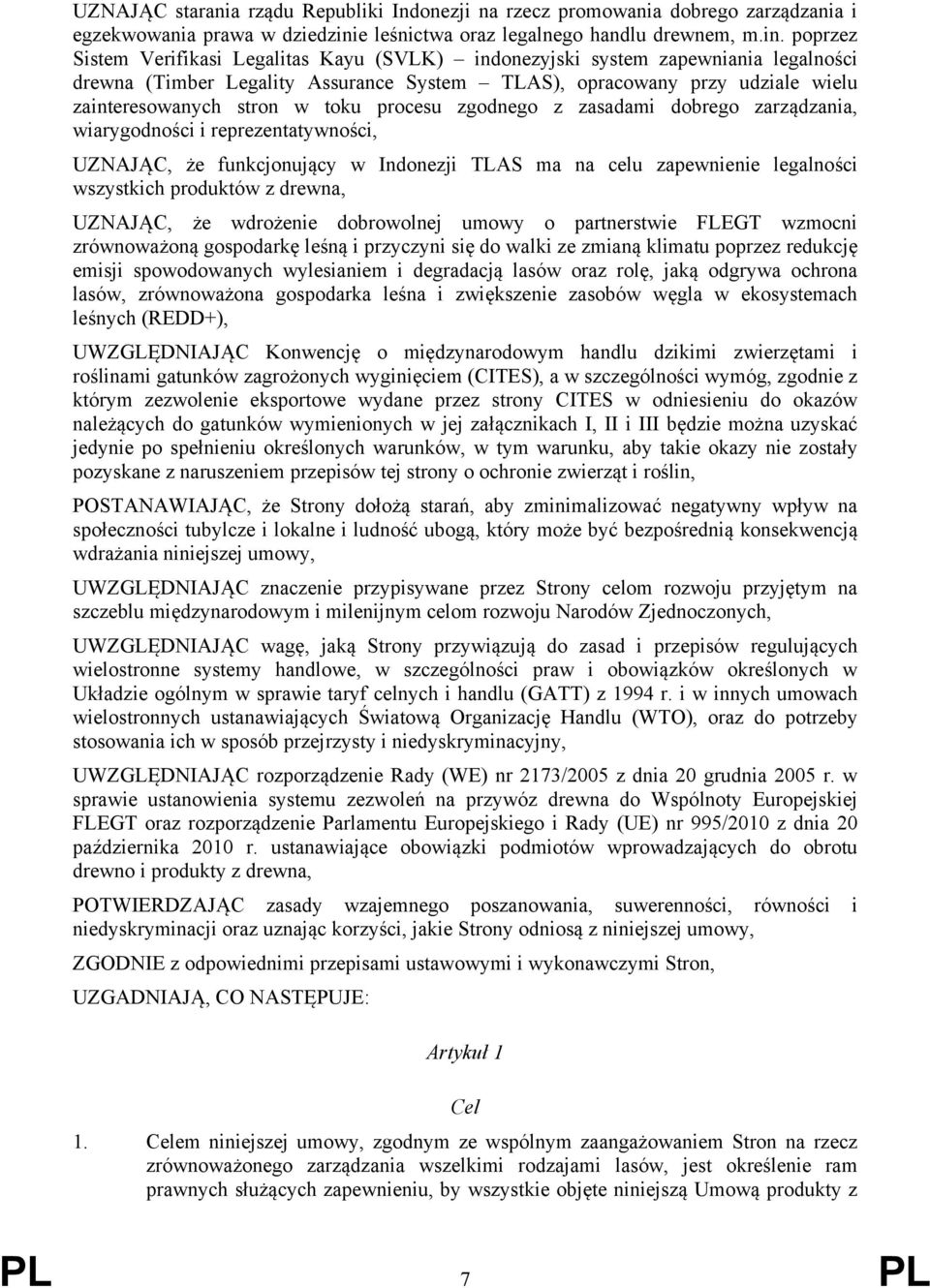 UZNAJĄC starania rządu Republiki Indonezji na rzecz promowania dobrego zarządzania i egzekwowania prawa w dziedzinie leśnictwa oraz legalnego handlu drewnem, m.in. poprzez Sistem Verifikasi Legalitas Kayu (SVLK) – indonezyjski system zapewniania legalności drewna (Timber Legality Assurance System – TLAS), opracowany przy udziale wielu zainteresowanych stron w toku procesu zgodnego z zasadami dobrego zarządzania, wiarygodności i reprezentatywności,

UZNAJĄC, że funkcjonujący w Indonezji TLAS ma na celu zapewnienie legalności wszystkich produktów z drewna,

UZNAJĄC, że wdrożenie dobrowolnej umowy o partnerstwie FLEGT wzmocni zrównoważoną gospodarkę leśną i przyczyni się do walki ze zmianą klimatu poprzez redukcję emisji spowodowanych wylesianiem i degradacją lasów oraz rolę, jaką odgrywa ochrona lasów, zrównoważona gospodarka leśna i zwiększenie zasobów węgla w ekosystemach leśnych (REDD+),

UWZGLĘDNIAJĄC Konwencję o międzynarodowym handlu dzikimi zwierzętami i roślinami gatunków zagrożonych wyginięciem (CITES), a w szczególności wymóg, zgodnie z którym zezwolenie eksportowe wydane przez strony CITES w odniesieniu do okazów należących do gatunków wymienionych w jej załącznikach I, II i III będzie można uzyskać jedynie po spełnieniu określonych warunków, w tym warunku, aby takie okazy nie zostały pozyskane z naruszeniem przepisów tej strony o ochronie zwierząt i roślin,

POSTANAWIAJĄC, że Strony dołożą starań, aby zminimalizować negatywny wpływ na społeczności tubylcze i lokalne i ludność ubogą, który może być bezpośrednią konsekwencją wdrażania niniejszej umowy,

UWZGLĘDNIAJĄC znaczenie przypisywane przez Strony celom rozwoju przyjętym na szczeblu międzynarodowym i milenijnym celom rozwoju Narodów Zjednoczonych,

UWZGLĘDNIAJĄC wagę, jaką Strony przywiązują do zasad i przepisów regulujących wielostronne systemy handlowe, w szczególności praw i obowiązków określonych w Układzie ogólnym w sprawie taryf celnych i handlu (GATT) z 1994 r. i w innych umowach wielostronnych ustanawiających Światową Organizację Handlu (WTO), oraz do potrzeby stosowania ich w sposób przejrzysty i niedyskryminacyjny,

UWZGLĘDNIAJĄC rozporządzenie Rady (WE) nr 2173/2005 z dnia 20 grudnia 2005 r. w sprawie ustanowienia systemu zezwoleń na przywóz drewna do Wspólnoty Europejskiej FLEGT oraz rozporządzenie Parlamentu Europejskiego i Rady (UE) nr 995/2010 z dnia 20 października 2010 r. ustanawiające obowiązki podmiotów wprowadzających do obrotu drewno i produkty z drewna,

POTWIERDZAJĄC zasady wzajemnego poszanowania, suwerenności, równości i niedyskryminacji oraz uznając korzyści, jakie Strony odniosą z niniejszej umowy,

ZGODNIE z odpowiednimi przepisami ustawowymi i wykonawczymi Stron,

UZGADNIAJĄ, CO NASTĘPUJE:

Artykuł 1

Cel

1. Celem niniejszej umowy, zgodnym ze wspólnym zaangażowaniem Stron na rzecz zrównoważonego zarządzania wszelkimi rodzajami lasów, jest określenie ram prawnych służących zapewnieniu, by wszystkie objęte niniejszą Umową produkty z

PL 7 PL